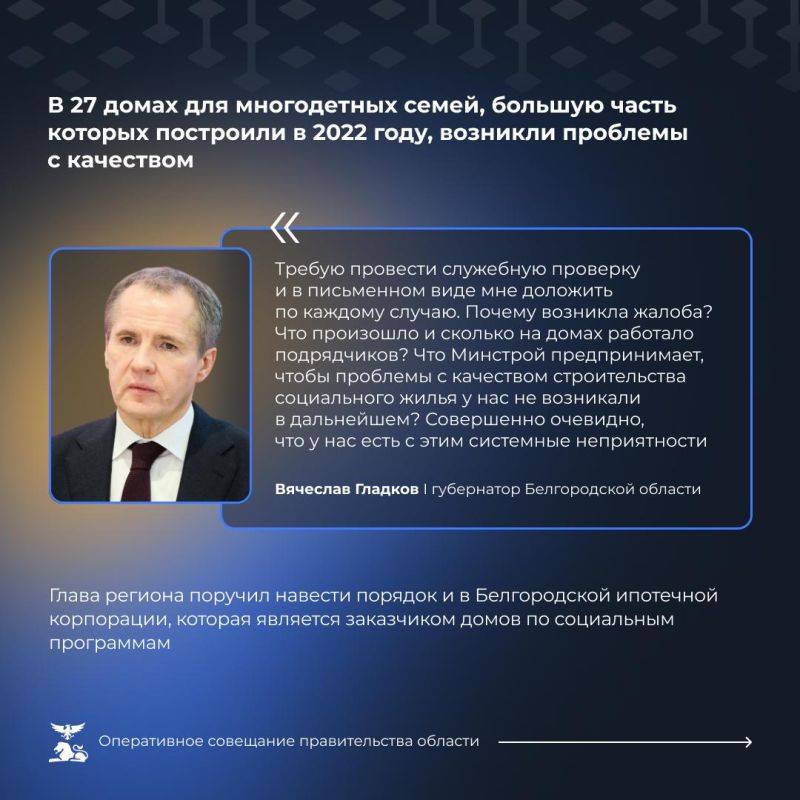 В 27 домах для многодетных семей, большую часть которых построили в 2022 году, возникли проблемы с качеством

«

Требую провести служебную проверку и в письменном виде мне доложить по каждому случаю. Почему возникла жалоба? Что произошло и сколько на домах работало подрядчиков? Что Минстрой предпринимает, чтобы проблемы с качеством строительства социального жилья у нас не возникали в дальнейшем? Совершенно очевидно, что у нас есть с этим системные неприятности

Вячеслав Гладков | губернатор Белгородской области

Глава региона поручил навести порядок и в Белгородской ипотечной корпорации, которая является заказчиком домов по социальным программам

Оперативное совещание правительства области